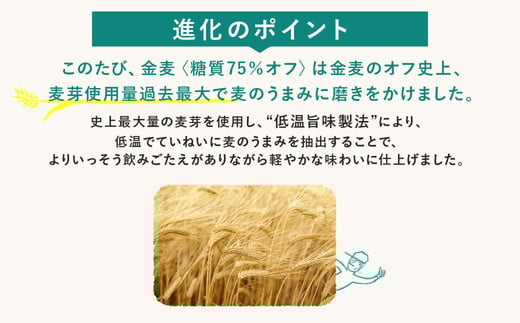 進化のポイント

このたび、金麦〈糖質75%オフ〉は金麦のオフ史上、麦芽使用量過去最大で麦のうまみに磨きをかけました。

史上最大量の麦芽を使用し、“低温旨味製法”により、低温でていねいに麦のうまみを抽出することで、よりいっそう飲みごたえがありながら軽やかな味わいに仕上げました。